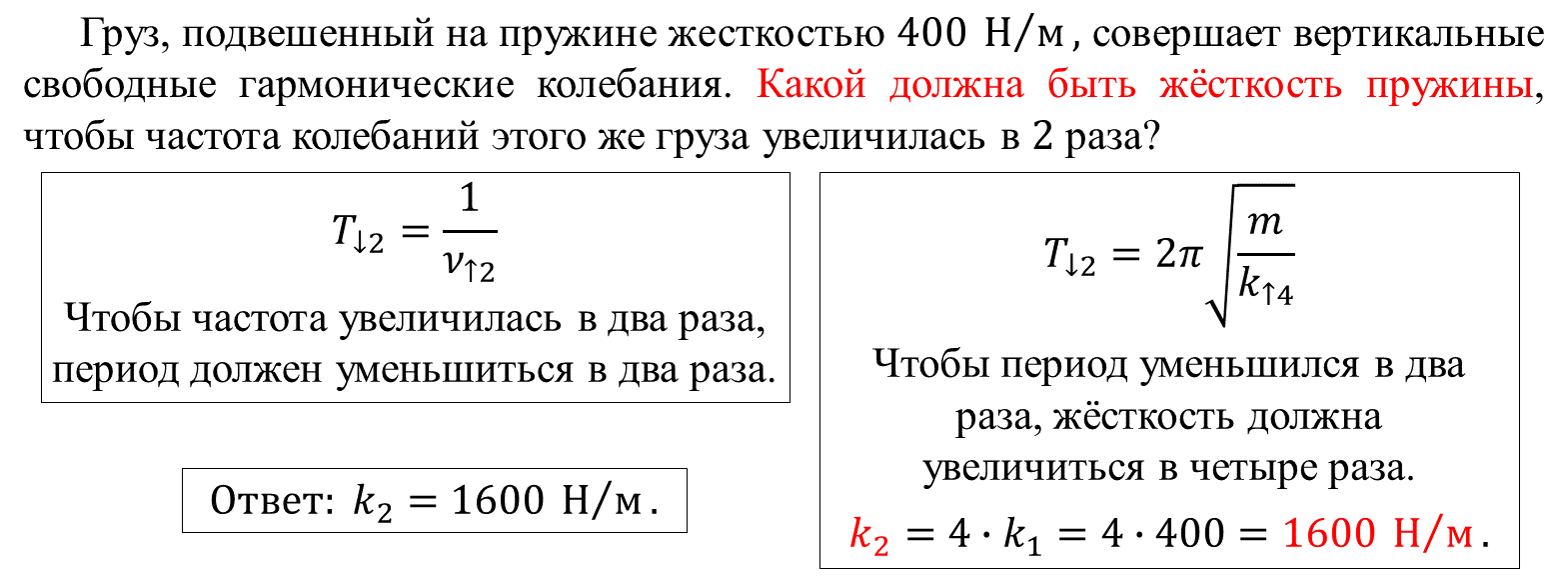 Груз, подвешенный на пружине жесткостью $400$ Н/м, совершает вертикальные свободные гармонические колебания. Какой должна быть жёсткость пружины, чтобы частота колебаний этого же груза увеличилась в 2 раза?

$T_{\downarrow 2} = \frac{1}{\nu_{\uparrow 2}}$

Чтобы частота увеличилась в два раза, период должен уменьшиться в два раза.

Ответ: $k_2 = 1600$ Н/м.

$T_{\downarrow 2} = 2\pi\sqrt{\frac{m}{k_{\uparrow 4}}}$

Чтобы период уменьшился в два раза, жёсткость должна увеличиться в четыре раза.

$k_2 = 4 \cdot k_1 = 4 \cdot 400 = 1600$ Н/м.